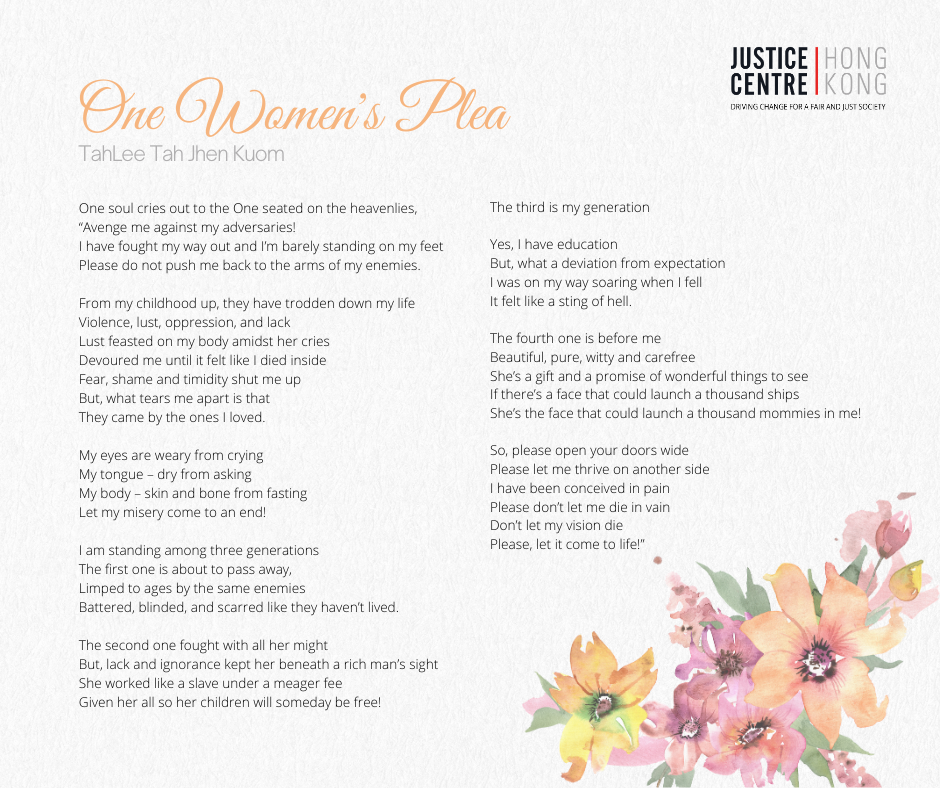 JUSTICE CENTRE HONG KONG
DRIVING CHANGE FOR A FAIR AND JUST SOCIETY

One Women's Plea
TahLee Tah Jhen Kuom

One soul cries out to the One seated on the heavenlies,
"Avenge me against my adversaries!
I have fought my way out and I'm barely standing on my feet
Please do not push me back to the arms of my enemies.

From my childhood up, they have trodden down my life
Violence, lust, oppression, and lack
Lust feasted on my body amidst her cries
Devoured me until it felt like I died inside
Fear, shame and timidity shut me up
But, what tears me apart is that
They came by the ones I loved.

My eyes are weary from crying
My tongue – dry from asking
My body – skin and bone from fasting
Let my misery come to an end!

I am standing among three generations
The first one is about to pass away,
Limped to ages by the same enemies
Battered, blinded, and scarred like they haven't lived.

The second one fought with all her might
But, lack and ignorance kept her beneath a rich man's sight
She worked like a slave under a meager fee
Given her all so her children will someday be free!

The third is my generation

Yes, I have education
But, what a deviation from expectation
I was on my way soaring when I fell
It felt like a sting of hell.

The fourth one is before me
Beautiful, pure, witty and carefree
She's a gift and a promise of wonderful things to see
If there's a face that could launch a thousand ships
She's the face that could launch a thousand mommies in me!

So, please open your doors wide
Please let me thrive on another side
I have been conceived in pain
Please don't let me die in vain
Don't let my vision die
Please, let it come to life!"